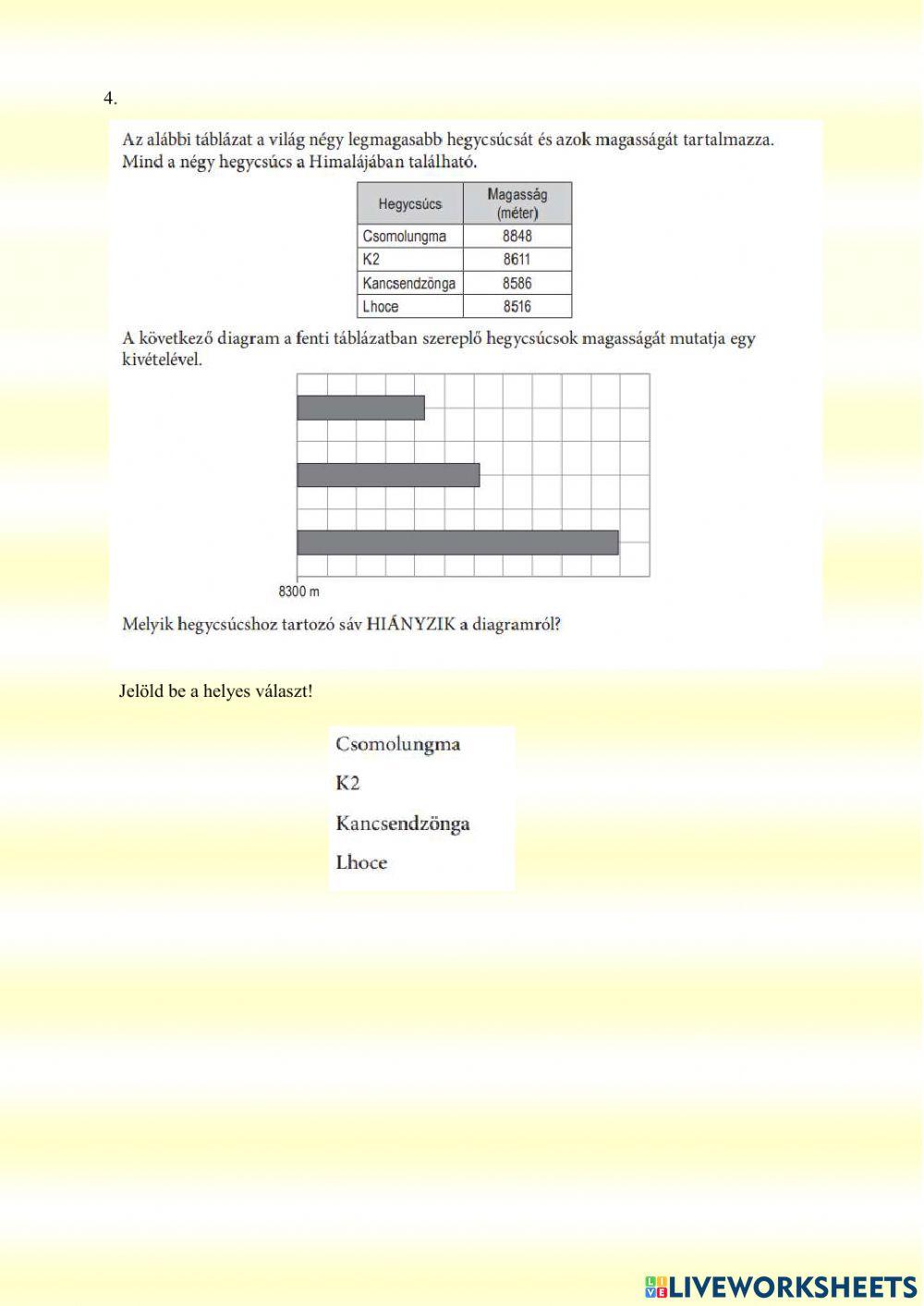 4.

Az alábbi táblázat a világ négy legmagasabb hegycsúcsát és azok magasságát tartalmazza. Mind a négy hegycsúcs a Himalájában található.

| Hegycsúcs | Magasság (méter) |
|---|---|
| Csomolungma | 8848 |
| K2 | 8611 |
| Kancsendzönga | 8586 |
| Lhoce | 8516 |

A következő diagram a fenti táblázatban szereplő hegycsúcsok magasságát mutatja egy kivételével.

8300 m

Melyik hegycsúcshoz tartozó sáv HIÁNYZIK a diagramról?

Jelöld be a helyes választ!

Csomolungma
K2
Kancsendzönga
Lhoce

LIVEWORKSHEETS